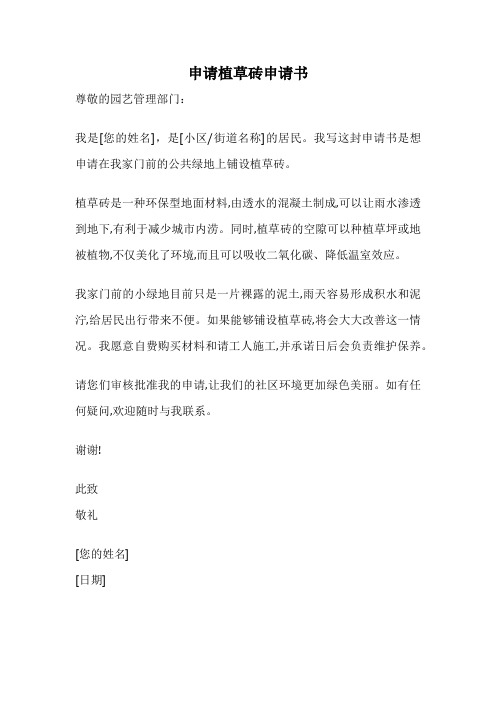 申请植草砖申请书

尊敬的园艺管理部门：

我是[您的姓名]，是[小区/街道名称]的居民。我写这封申请书是想申请在我家门前的公共绿地上铺设植草砖。

植草砖是一种环保型地面材料,由透水的混凝土制成,可以让雨水渗透到地下,有利于减少城市内涝。同时,植草砖的空隙可以种植草坪或地被植物,不仅美化了环境,而且可以吸收二氧化碳、降低温室效应。

我家门前的小绿地目前只是一片裸露的泥土,雨天容易形成积水和泥泞,给居民出行带来不便。如果能够铺设植草砖,将会大大改善这一情况。我愿意自费购买材料和请工人施工,并承诺日后会负责维护保养。

请您们审核批准我的申请,让我们的社区环境更加绿色美丽。如有任何疑问,欢迎随时与我联系。

谢谢!

此致
敬礼

[您的姓名]
[日期]